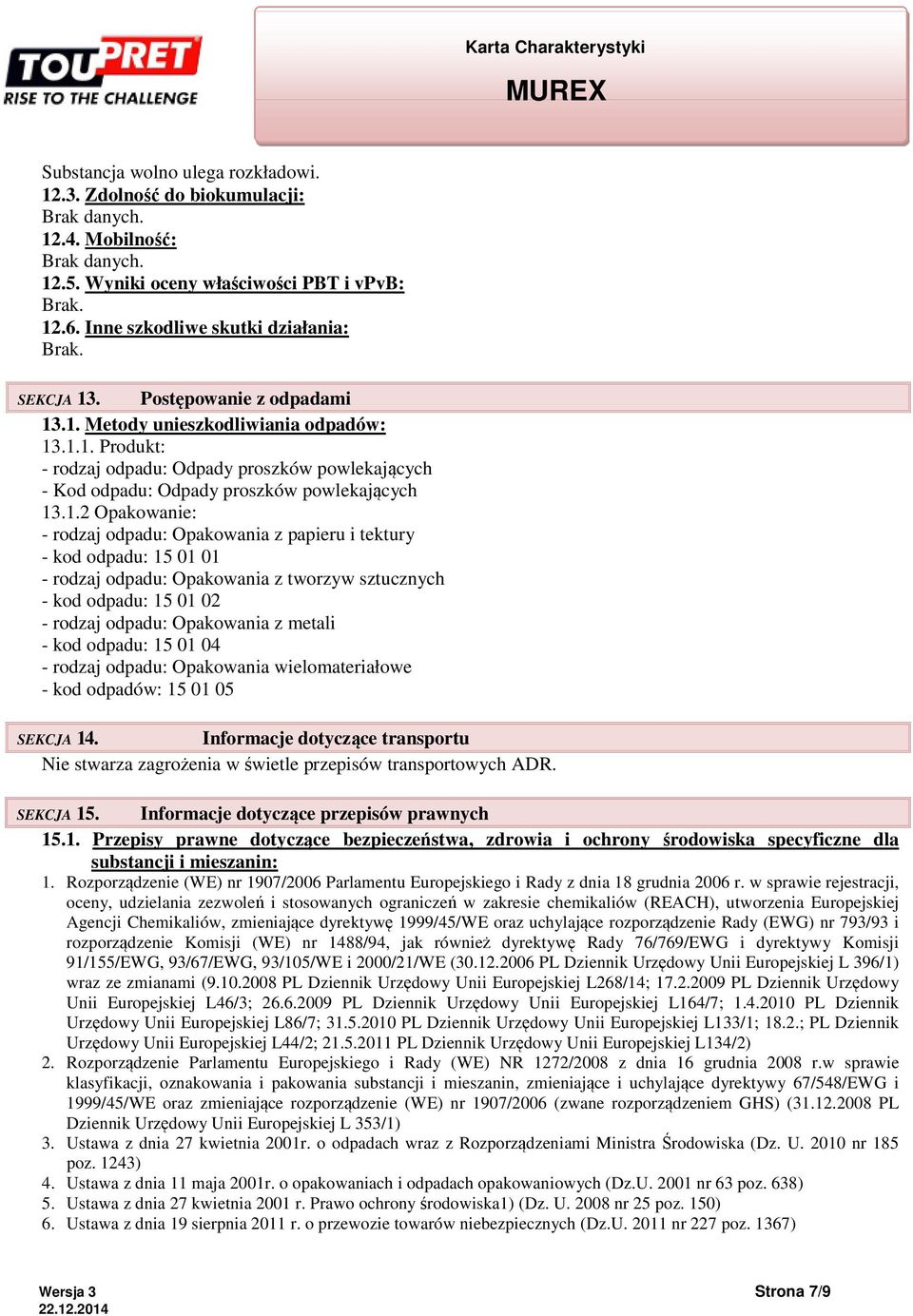 TOUPRET
RISE TO THE CHALLENGE

Karta Charakterystyki
MUREX

Substancja wolno ulega rozkładowi.
12.3. Zdolność do biokumulacji:
Brak danych.
12.4. Mobilność:
Brak danych.
12.5. Wyniki oceny właściwości PBT i vPvB:
Brak.
12.6. Inne szkodliwe skutki działania:
Brak.

SEKCJA 13. Postępowanie z odpadami
13.1. Metody unieszkodliwiania odpadów:
13.1.1. Produkt:
- rodzaj odpadu: Odpady proszków powlekających
- Kod odpadu: Odpady proszków powlekających
13.1.2 Opakowanie:
- rodzaj odpadu: Opakowania z papieru i tektury
- kod odpadu: 15 01 01
- rodzaj odpadu: Opakowania z tworzyw sztucznych
- kod odpadu: 15 01 02
- rodzaj odpadu: Opakowania z metali
- kod odpadu: 15 01 04
- rodzaj odpadu: Opakowania wielomateriałowe
- kod odpadów: 15 01 05

SEKCJA 14. Informacje dotyczące transportu
Nie stwarza zagrożenia w świetle przepisów transportowych ADR.

SEKCJA 15. Informacje dotyczące przepisów prawnych
15.1. Przepisy prawne dotyczące bezpieczeństwa, zdrowia i ochrony środowiska specyficzne dla substancji i mieszanin:
1. Rozporządzenie (WE) nr 1907/2006 Parlamentu Europejskiego i Rady z dnia 18 grudnia 2006 r. w sprawie rejestracji, oceny, udzielania zezwoleń i stosowanych ograniczeń w zakresie chemikaliów (REACH), utworzenia Europejskiej Agencji Chemikaliów, zmieniające dyrektywę 1999/45/WE oraz uchylające rozporządzenie Rady (EWG) nr 793/93 i rozporządzenie Komisji (WE) nr 1488/94, jak również dyrektywę Rady 76/769/EWG i dyrektywy Komisji 91/155/EWG, 93/67/EWG, 93/105/WE i 2000/21/WE (30.12.2006 PL Dziennik Urzędowy Unii Europejskiej L 396/1) wraz ze zmianami (9.10.2008 PL Dziennik Urzędowy Unii Europejskiej L268/14; 17.2.2009 PL Dziennik Urzędowy Unii Europejskiej L46/3; 26.6.2009 PL Dziennik Urzędowy Unii Europejskiej L164/7; 1.4.2010 PL Dziennik Urzędowy Unii Europejskiej L86/7; 31.5.2010 PL Dziennik Urzędowy Unii Europejskiej L133/1; 18.2.; PL Dziennik Urzędowy Unii Europejskiej L44/2; 21.5.2011 PL Dziennik Urzędowy Unii Europejskiej L134/2)
2. Rozporządzenie Parlamentu Europejskiego i Rady (WE) NR 1272/2008 z dnia 16 grudnia 2008 r.w sprawie klasyfikacji, oznakowania i pakowania substancji i mieszanin, zmieniające i uchylające dyrektywy 67/548/EWG i 1999/45/WE oraz zmieniające rozporządzenie (WE) nr 1907/2006 (zwane rozporządzeniem GHS) (31.12.2008 PL Dziennik Urzędowy Unii Europejskiej L 353/1)
3. Ustawa z dnia 27 kwietnia 2001r. o odpadach wraz z Rozporządzeniami Ministra Środowiska (Dz. U. 2010 nr 185 poz. 1243)
4. Ustawa z dnia 11 maja 2001r. o opakowaniach i odpadach opakowaniowych (Dz.U. 2001 nr 63 poz. 638)
5. Ustawa z dnia 27 kwietnia 2001 r. Prawo ochrony środowiska1) (Dz. U. 2008 nr 25 poz. 150)
6. Ustawa z dnia 19 sierpnia 2011 r. o przewozie towarów niebezpiecznych (Dz.U. 2011 nr 227 poz. 1367)

Wersja 3
22.12.2014
Strona 7/9